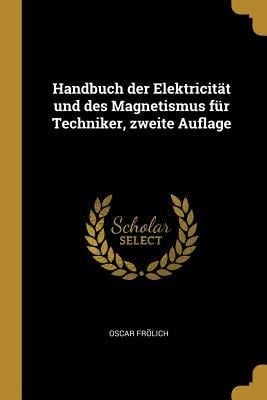 Handbuch der Elektricität und des Magnetismus für Techniker, zweite Auflage

Scholar
SELECT

OSCAR FRÖLICH